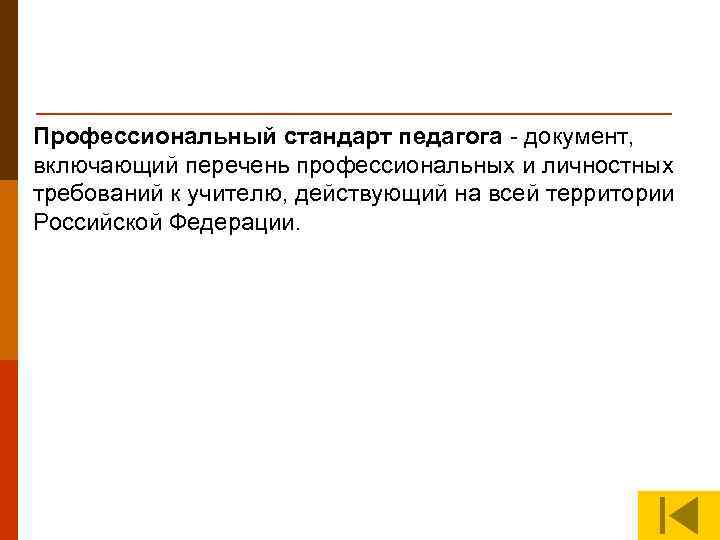 Профессиональный стандарт педагога - документ, включающий перечень профессиональных и личностных требований к учителю, действующий на всей территории Российской Федерации.